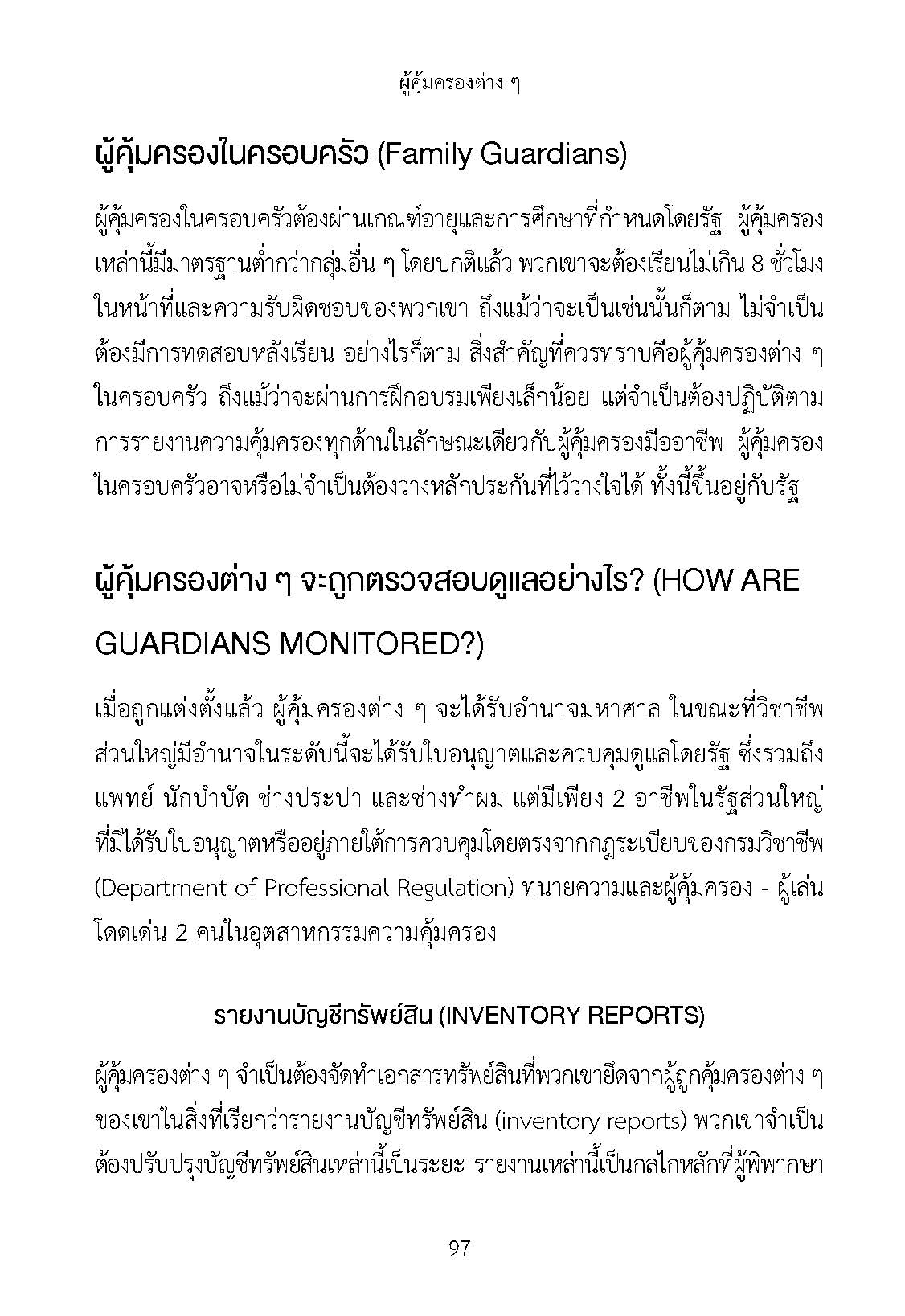 ผู้คุ้มครองต่าง ๆ

ผู้คุ้มครองในครอบครัว (Family Guardians)

ผู้คุ้มครองในครอบครัวต้องผ่านเกณฑ์อายุและการศึกษาที่กำหนดโดยรัฐ ผู้คุ้มครองเหล่านี้มีมาตรฐานต่ำกว่ากลุ่มอื่น ๆ โดยปกติแล้ว พวกเขาจะต้องเรียนไม่เกิน 8 ชั่วโมงในหน้าที่และความรับผิดชอบของพวกเขา ถึงแม้ว่าจะเป็นเช่นนั้นก็ตาม ไม่จำเป็นต้องมีการทดสอบหลังเรียน อย่างไรก็ตาม สิ่งสำคัญที่ควรทราบคือผู้คุ้มครองต่าง ๆ ในครอบครัว ถึงแม้ว่าจะผ่านการฝึกอบรมเพียงเล็กน้อย แต่จำเป็นต้องปฏิบัติตามการรายงานความคุ้มครองทุกด้านในลักษณะเดียวกับผู้คุ้มครองมืออาชีพ ผู้คุ้มครองในครอบครัวอาจหรือไม่จำเป็นต้องวางหลักประกันที่ไว้วางใจได้ ทั้งนี้ขึ้นอยู่กับรัฐ

ผู้คุ้มครองต่าง ๆ จะถูกตรวจสอบดูแลอย่างไร? (HOW ARE GUARDIANS MONITORED?)

เมื่อถูกแต่งตั้งแล้ว ผู้คุ้มครองต่าง ๆ จะได้รับอำนาจมหาศาล ในขณะที่วิชาชีพส่วนใหญ่มีอำนาจในระดับนี้จะได้รับใบอนุญาตและควบคุมดูแลโดยรัฐ ซึ่งรวมถึงแพทย์ นักบำบัด ช่างประปา และช่างทำผม แต่มีเพียง 2 อาชีพในรัฐส่วนใหญ่ที่มิได้รับใบอนุญาตหรืออยู่ภายใต้การควบคุมโดยตรงจากกฎระเบียบของกรมวิชาชีพ (Department of Professional Regulation) ทนายความและผู้คุ้มครอง - ผู้เล่นโดดเด่น 2 คนในอุตสาหกรรมความคุ้มครอง

รายงานบัญชีทรัพย์สิน (INVENTORY REPORTS)

ผู้คุ้มครองต่าง ๆ จำเป็นต้องจัดทำเอกสารทรัพย์สินที่พวกเขายึดจากผู้ถูกคุ้มครองต่าง ๆ ของเขาในสิ่งที่เรียกว่ารายงานบัญชีทรัพย์สิน (inventory reports) พวกเขาจำเป็นต้องปรับปรุงบัญชีทรัพย์สินเหล่านี้เป็นระยะ รายงานเหล่านี้เป็นกลไกหลักที่ผู้พิพากษา

97